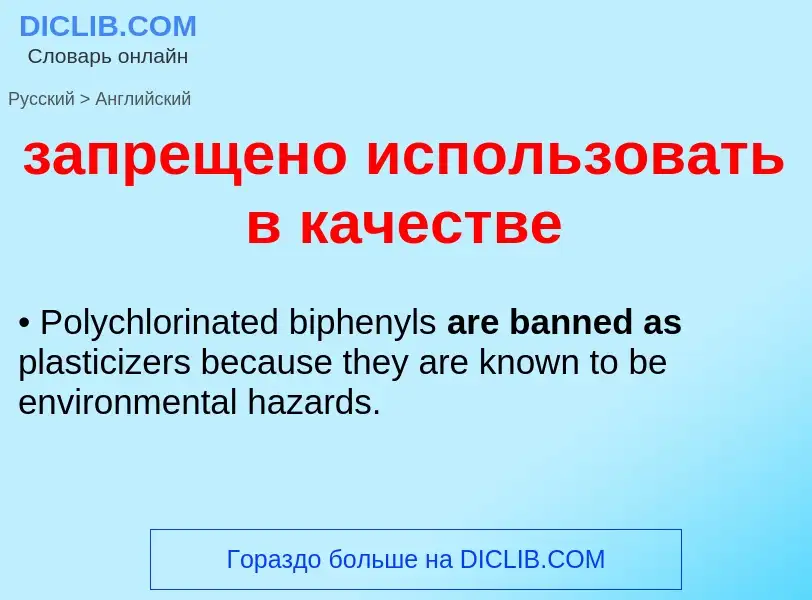 DICLIB.COM
Словарь онлайн

Русский > Английский

запрещено использовать в качестве

• Polychlorinated biphenyls are banned as plasticizers because they are known to be environmental hazards.

Гораздо больше на DICLIB.COM